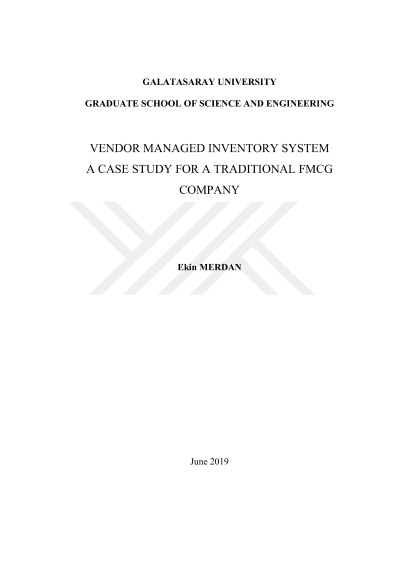 GALATASARAY UNIVERSITY

GRADUATE SCHOOL OF SCIENCE AND ENGINEERING

VENDOR MANAGED INVENTORY SYSTEM
A CASE STUDY FOR A TRADITIONAL FMCG
COMPANY

Ekin MERDAN

June 2019